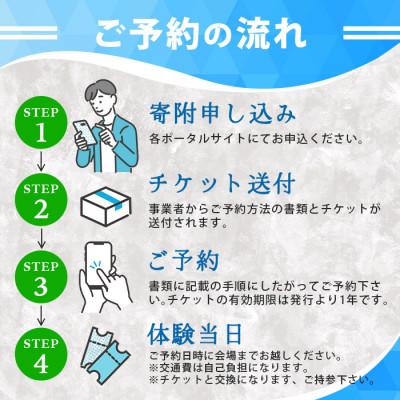 ご予約の流れ

STEP 1

寄附申し込み

各ポータルサイトにてお申込ください。

STEP 2

チケット送付

事業者からご予約方法の書類とチケットが送付されます。

STEP 3

ご予約

書類に記載の手順にしたがってご予約下さい。チケットの有効期限は発行より1年です。

STEP 4

体験当日

ご予約日時に会場までお越しください。
※交通費は自己負担になります。
※チケットと交換になります、ご持参下さい。